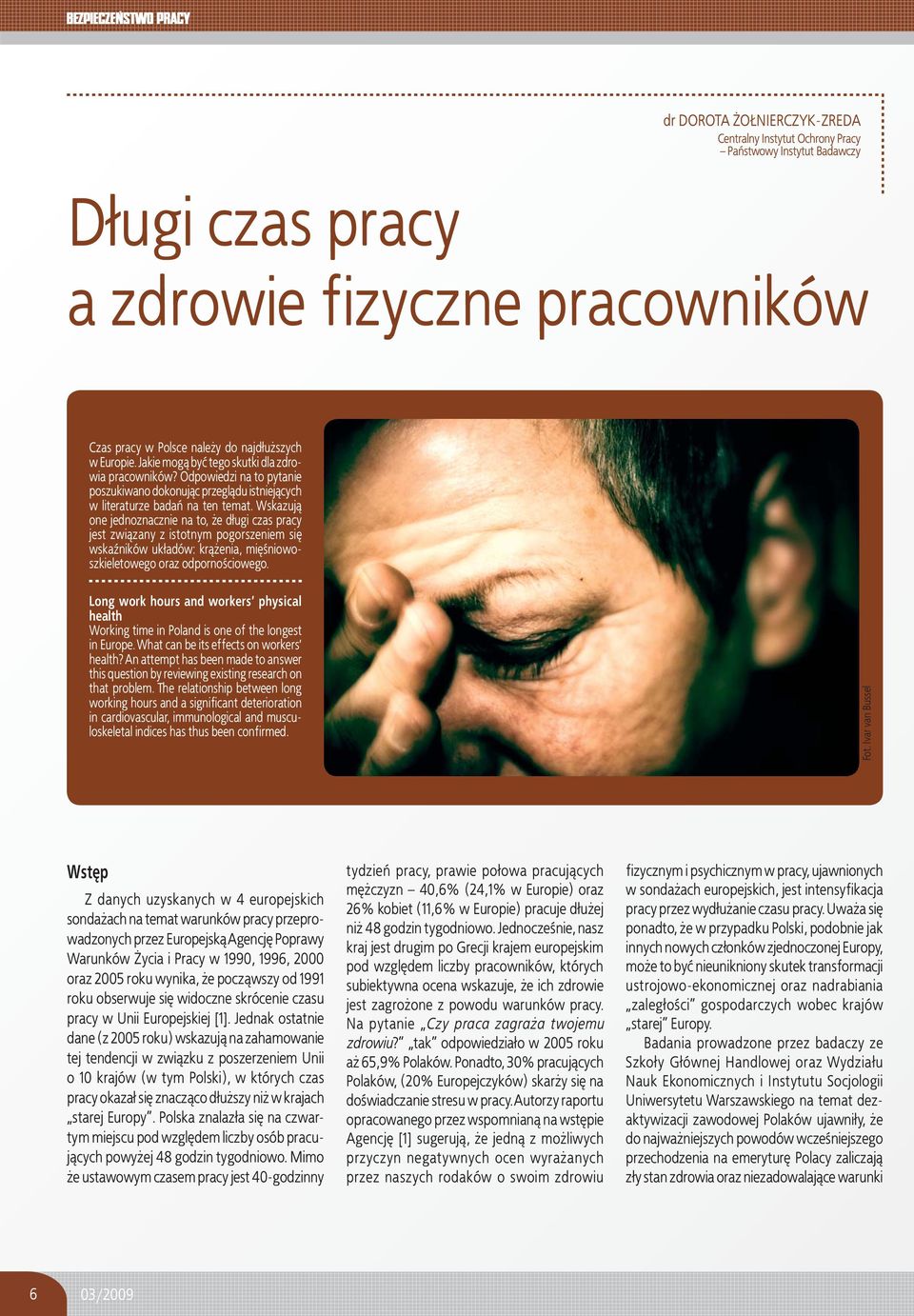 BEZPIECZEŃSTWO PRACY

dr DOROTA ŻOŁNIERCZYK-ZREDA
Centralny Instytut Ochrony Pracy
– Państwowy Instytut Badawczy

Długi czas pracy a zdrowie fizyczne pracowników

Czas pracy w Polsce należy do najdłuższych w Europie. Jakie mogą być tego skutki dla zdrowia pracowników? Odpowiedzi na to pytanie poszukiwano dokonując przeglądu istniejących w literaturze badań na ten temat. Wskazują one jednoznacznie na to, że długi czas pracy jest związany z istotnym pogorszeniem się wskaźników układów: krążenia, mięśniowo-szkieletowego oraz odpornościowego.

Long work hours and workers' physical health
Working time in Poland is one of the longest in Europe. What can be its effects on workers' health? An attempt has been made to answer this question by reviewing existing research on that problem. The relationship between long working hours and a significant deterioration in cardiovascular, immunological and musculoskeletal indices has thus been confirmed.

Fot. Ivar van Bussel

Wstęp

Z danych uzyskanych w 4 europejskich sondażach na temat warunków pracy przeprowadzonych przez Europejską Agencję Poprawy Warunków Życia i Pracy w 1990, 1996, 2000 oraz 2005 roku wynika, że począwszy od 1991 roku obserwuje się widoczne skrócenie czasu pracy w Unii Europejskiej [1]. Jednak ostatnie dane (z 2005 roku) wskazują na zahamowanie tej tendencji w związku z poszerzeniem Unii o 10 krajów (w tym Polski), w których czas pracy okazał się znacząco dłuższy niż w krajach „starej Europy". Polska znalazła się na czwartym miejscu pod względem liczby osób pracujących powyżej 48 godzin tygodniowo. Mimo że ustawowym czasem pracy jest 40-godzinny tydzień pracy, prawie połowa pracujących mężczyzn – 40,6% (24,1% w Europie) oraz 26% kobiet (11,6% w Europie) pracuje dłużej niż 48 godzin tygodniowo. Jednocześnie, nasz kraj jest drugim po Grecji krajem europejskim pod względem liczby pracowników, których subiektywna ocena wskazuje, że ich zdrowie jest zagrożone z powodu warunków pracy. Na pytanie „Czy praca zagraża twojemu zdrowiu?" „tak" odpowiedziało w 2005 roku aż 65,9% Polaków. Ponadto, 30% pracujących Polaków, (20% Europejczyków) skarży się na doświadczanie stresu w pracy. Autorzy raportu opracowanego przez wspomnianą na wstępie Agencję [1] sugerują, że jedną z możliwych przyczyn negatywnych ocen wyrażanych przez naszych rodaków o swoim zdrowiu fizycznym i psychicznym w pracy, ujawnionych w sondażach europejskich, jest intensyfikacja pracy przez wydłużanie czasu pracy. Uważa się ponadto, że w przypadku Polski, podobnie jak innych nowych członków zjednoczonej Europy, może to być nieunikniony skutek transformacji ustrojowo-ekonomicznej oraz nadrabiania „zaległości" gospodarczych wobec krajów „starej" Europy.

Badania prowadzone przez badaczy ze Szkoły Głównej Handlowej oraz Wydziału Nauk Ekonomicznych i Instytutu Socjologii Uniwersytetu Warszawskiego na temat dezaktywizacji zawodowej Polaków ujawniły, że do najważniejszych powodów wcześniejszego przechodzenia na emeryturę Polacy zaliczają zły stan zdrowia oraz niezadowalające warunki

6 03/2009